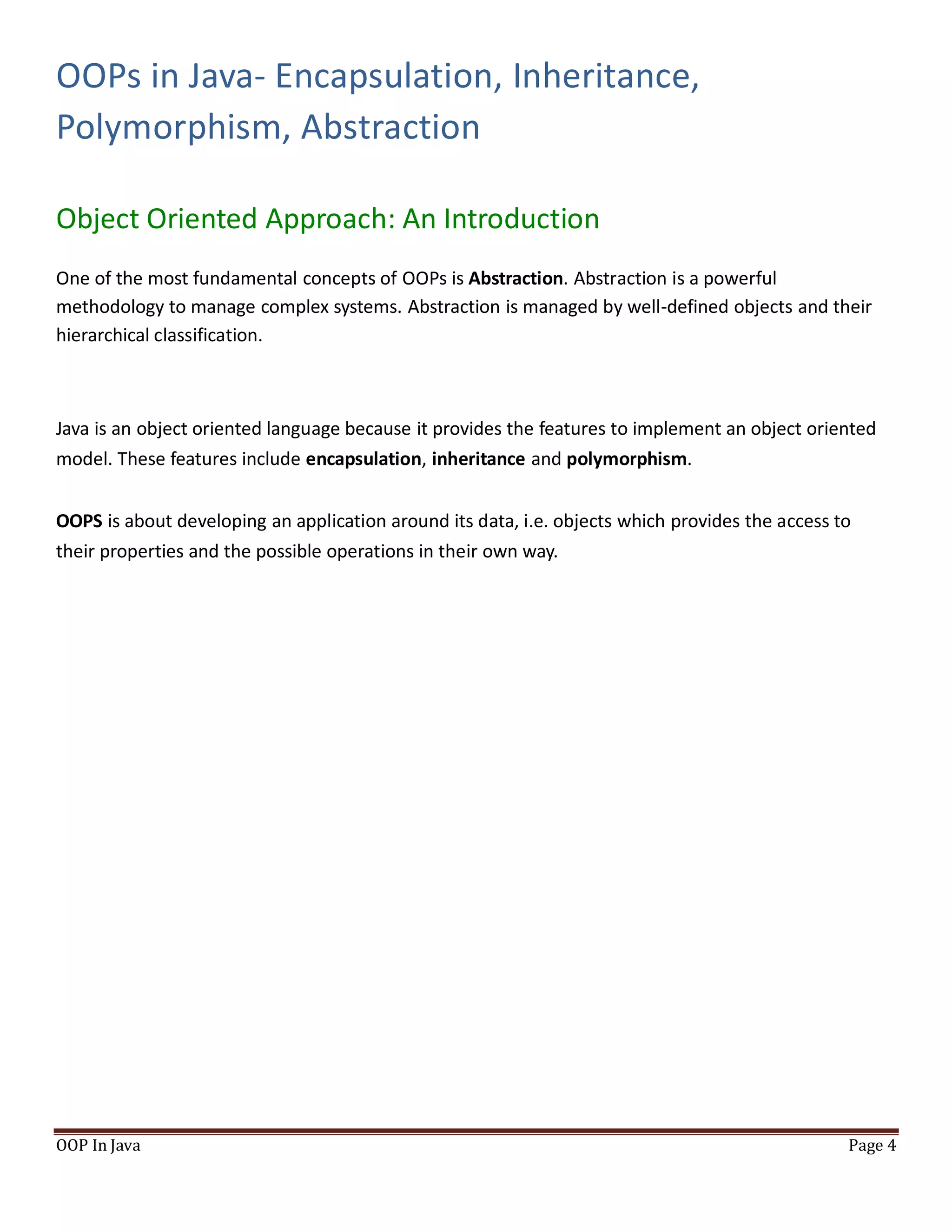 OOPs in Java- Encapsulation, Inheritance, Polymorphism, Abstraction

Object Oriented Approach: An Introduction

One of the most fundamental concepts of OOPs is Abstraction. Abstraction is a powerful methodology to manage complex systems. Abstraction is managed by well-defined objects and their hierarchical classification.

Java is an object oriented language because it provides the features to implement an object oriented model. These features include encapsulation, inheritance and polymorphism.

OOPS is about developing an application around its data, i.e. objects which provides the access to their properties and the possible operations in their own way.

OOP In Java

Page 4